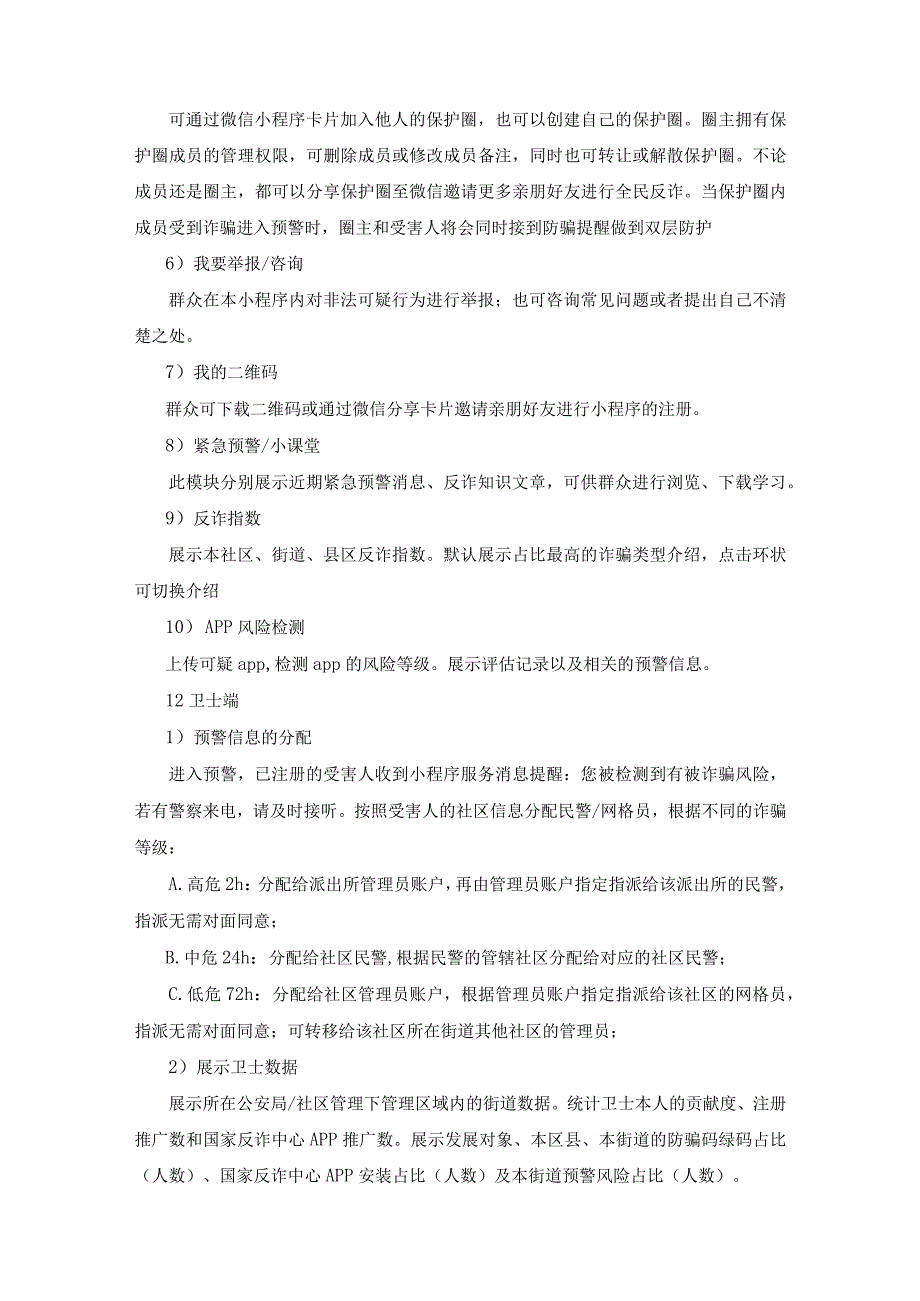 可通过微信小程序卡片加入他人的保护圈，也可以创建自己的保护圈。圈主拥有保护圈成员的管理权限，可删除成员或修改成员备注，同时也可转让或解散保护圈。不论成员还是圈主，都可以分享保护圈至微信邀请更多亲朋好友进行全民反诈。当保护圈内成员受到诈骗进入预警时，圈主和受害人将会同时接到防骗提醒做到双层防护

6）我要举报/咨询

群众在本小程序内对非法可疑行为进行举报；也可咨询常见问题或者提出自己不清楚之处。

7）我的二维码

群众可下载二维码或通过微信分享卡片邀请亲朋好友进行小程序的注册。

8）紧急预警/小课堂

此模块分别展示近期紧急预警消息、反诈知识文章，可供群众进行浏览、下载学习。

9）反诈指数

展示本社区、街道、县区反诈指数。默认展示占比最高的诈骗类型介绍，点击环状可切换介绍

10）APP风险检测

上传可疑app,检测app的风险等级。展示评估记录以及相关的预警信息。

12卫士端

1）预警信息的分配

进入预警，已注册的受害人收到小程序服务消息提醒：您被检测到有被诈骗风险，若有警察来电，请及时接听。按照受害人的社区信息分配民警/网格员，根据不同的诈骗等级：

A.高危2h：分配给派出所管理员账户，再由管理员账户指定指派给该派出所的民警，指派无需对面同意；

B.中危24h：分配给社区民警,根据民警的管辖社区分配给对应的社区民警；

C.低危72h：分配给社区管理员账户，根据管理员账户指定指派给该社区的网格员，指派无需对面同意；可转移给该社区所在街道其他社区的管理员；

2）展示卫士数据

展示所在公安局/社区管理下管理区域内的街道数据。统计卫士本人的贡献度、注册推广数和国家反诈中心APP推广数。展示发展对象、本区县、本街道的防骗码绿码占比（人数）、国家反诈中心APP安装占比（人数）及本街道预警风险占比（人数）。